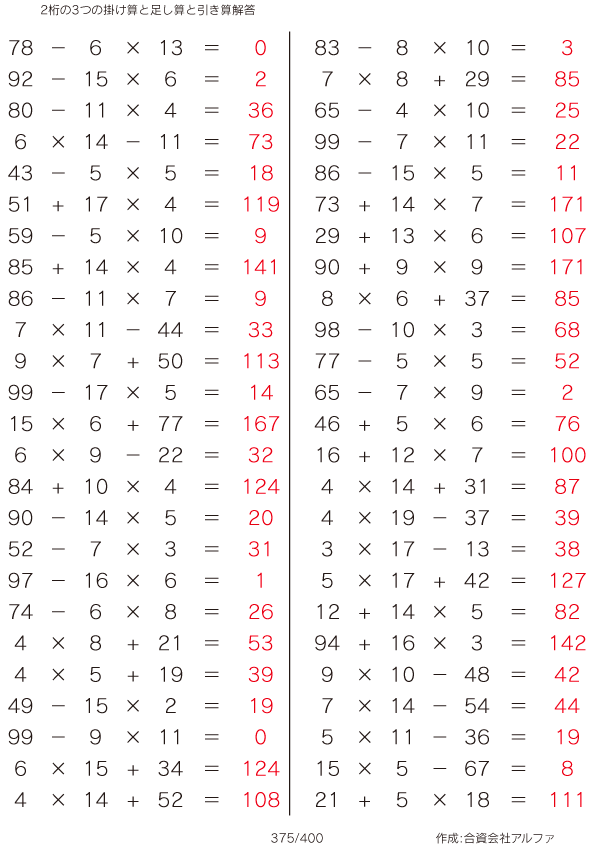 2桁の3つの掛け算と足し算と引き算解答

$78 - 6 \times 13 = 0$
$92 - 15 \times 6 = 2$
$80 - 11 \times 4 = 36$
$6 \times 14 - 11 = 73$
$43 - 5 \times 5 = 18$
$51 + 17 \times 4 = 119$
$59 - 5 \times 10 = 9$
$85 + 14 \times 4 = 141$
$86 - 11 \times 7 = 9$
$7 \times 11 - 44 = 33$
$9 \times 7 + 50 = 113$
$99 - 17 \times 5 = 14$
$15 \times 6 + 77 = 167$
$6 \times 9 - 22 = 32$
$84 + 10 \times 4 = 124$
$90 - 14 \times 5 = 20$
$52 - 7 \times 3 = 31$
$97 - 16 \times 6 = 1$
$74 - 6 \times 8 = 26$
$4 \times 8 + 21 = 53$
$4 \times 5 + 19 = 39$
$49 - 15 \times 2 = 19$
$99 - 9 \times 11 = 0$
$6 \times 15 + 34 = 124$
$4 \times 14 + 52 = 108$

$83 - 8 \times 10 = 3$
$7 \times 8 + 29 = 85$
$65 - 4 \times 10 = 25$
$99 - 7 \times 11 = 22$
$86 - 15 \times 5 = 11$
$73 + 14 \times 7 = 171$
$29 + 13 \times 6 = 107$
$90 + 9 \times 9 = 171$
$8 \times 6 + 37 = 85$
$98 - 10 \times 3 = 68$
$77 - 5 \times 5 = 52$
$65 - 7 \times 9 = 2$
$46 + 5 \times 6 = 76$
$16 + 12 \times 7 = 100$
$4 \times 14 + 31 = 87$
$4 \times 19 - 37 = 39$
$3 \times 17 - 13 = 38$
$5 \times 17 + 42 = 127$
$12 + 14 \times 5 = 82$
$94 + 16 \times 3 = 142$
$9 \times 10 - 48 = 42$
$7 \times 14 - 54 = 44$
$5 \times 11 - 36 = 19$
$15 \times 5 - 67 = 8$
$21 + 5 \times 18 = 111$

375/400

作成:合資会社アルファ